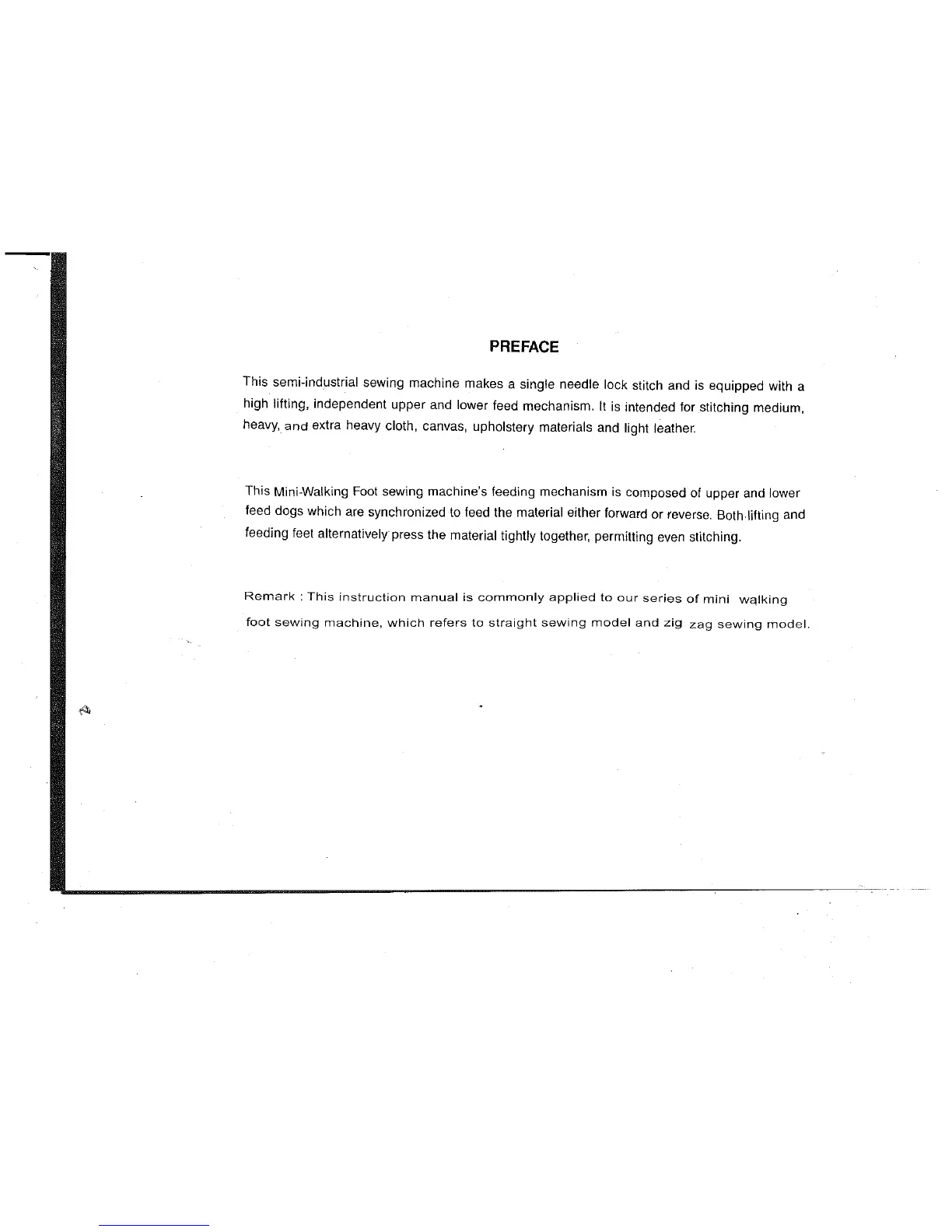 PREFACE

This semi-industrial sewing machine makes a single needle lock stitch and is equipped with a high lifting, independent upper and lower feed mechanism. It is intended for stitching medium, heavy, and extra heavy cloth, canvas, upholstery materials and light leather.

This Mini-Walking Foot sewing machine's feeding mechanism is composed of upper and lower feed dogs which are synchronized to feed the material either forward or reverse. Both lifting and feeding feet alternatively press the material tightly together, permitting even stitching.

Remark : This instruction manual is commonly applied to our series of mini walking foot sewing machine, which refers to straight sewing model and zig zag sewing model.